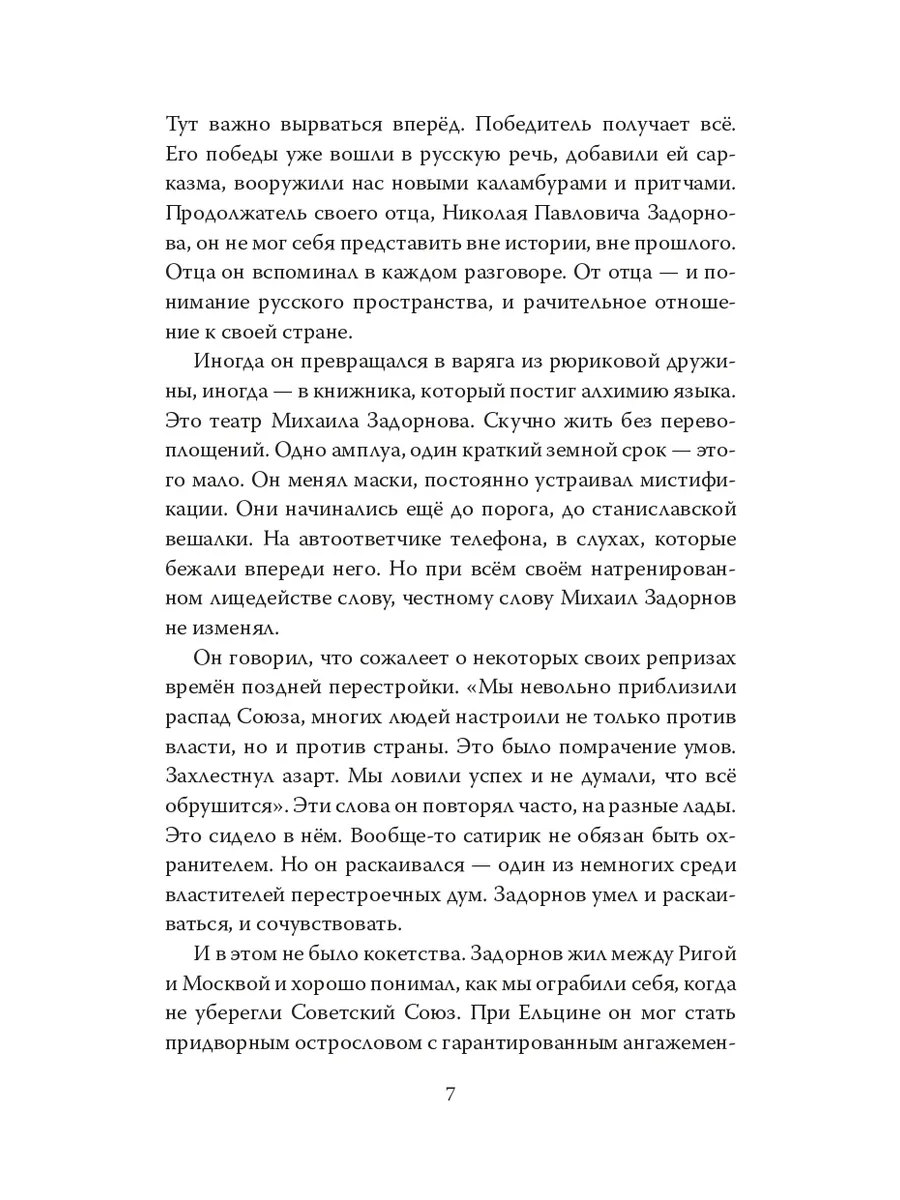 Тут важно вырваться вперёд. Победитель получает всё. Его победы уже вошли в русскую речь, добавили ей сарказма, вооружили нас новыми каламбурами и притчами. Продолжатель своего отца, Николая Павловича Задорнова, он не мог себя представить вне истории, вне прошлого. Отца он вспоминал в каждом разговоре. От отца — и понимание русского пространства, и рачительное отношение к своей стране.

Иногда он превращался в варяга из рюриковой дружины, иногда — в книжника, который постиг алхимию языка. Это театр Михаила Задорнова. Скучно жить без перевоплощений. Одно амплуа, один краткий земной срок — этого мало. Он менял маски, постоянно устраивал мистификации. Они начинались ещё до порога, до станиславской вешалки. На автоответчике телефона, в слухах, которые бежали впереди него. Но при всём своём натренированном лицедействе слову, честному слову Михаил Задорнов не изменял.

Он говорил, что сожалеет о некоторых своих репризах времён поздней перестройки. «Мы невольно приблизили распад Союза, многих людей настроили не только против власти, но и против страны. Это было помрачение умов. Захлестнул азарт. Мы ловили успех и не думали, что всё обрушится». Эти слова он повторял часто, на разные лады. Это сидело в нём. Вообще-то сатирик не обязан быть охранителем. Но он раскаивался — один из немногих среди властителей перестроечных дум. Задорнов умел и раскаиваться, и сочувствовать.

И в этом не было кокетства. Задорнов жил между Ригой и Москвой и хорошо понимал, как мы ограбили себя, когда не уберегли Советский Союз. При Ельцине он мог стать придворным острословом с гарантированным ангажемен-

7